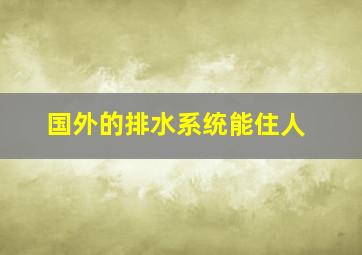 国外的排水系统能住人